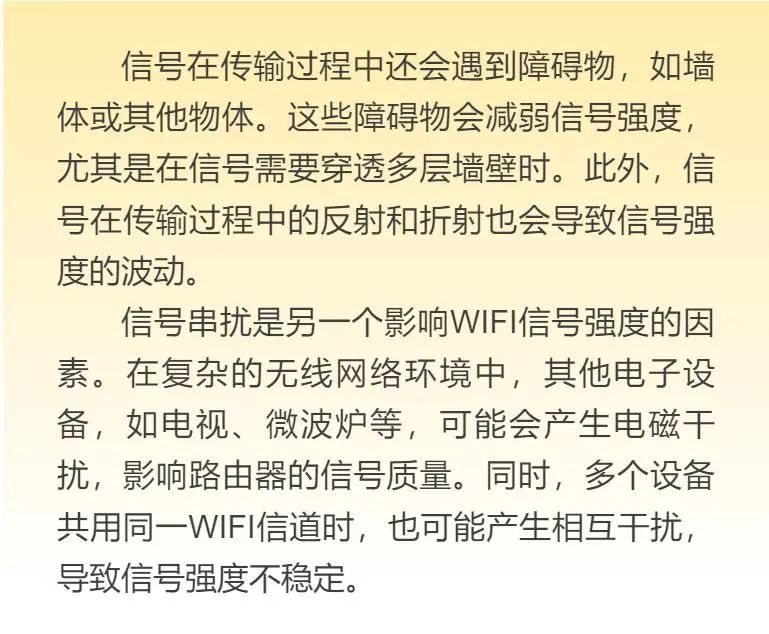 信号在传输过程中还会遇到障碍物，如墙体或其他物体。这些障碍物会减弱信号强度，尤其是在信号需要穿透多层墙壁时。此外，信号在传输过程中的反射和折射也会导致信号强度的波动。

信号串扰是另一个影响WIFI信号强度的因素。在复杂的无线网络环境中，其他电子设备，如电视、微波炉等，可能会产生电磁干扰，影响路由器的信号质量。同时，多个设备共用同一WIFI信道时，也可能产生相互干扰，导致信号强度不稳定。